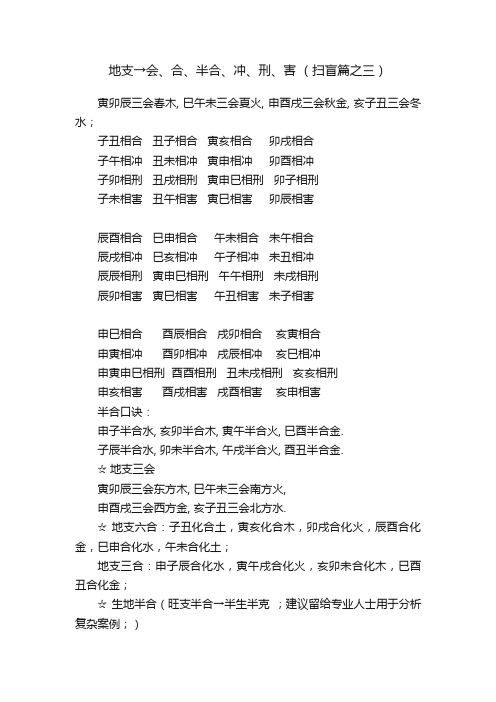 地支→会、合、半合、冲、刑、害（扫盲篇之三）

寅卯辰三会春木, 巳午未三会夏火, 申酉戌三会秋金, 亥子丑三会冬水；

子丑相合　丑子相合　寅亥相合　卯戌相合
子午相冲　丑未相冲　寅申相冲　卯酉相冲
子卯相刑　丑戌相刑　寅申巳相刑　卯子相刑
子未相害　丑午相害　寅巳相害　卯辰相害

辰酉相合　巳申相合　午未相合　未午相合
辰戌相冲　巳亥相冲　午子相冲　未丑相冲
辰辰相刑　寅申巳相刑　午午相刑　未戌相刑
辰卯相害　寅巳相害　午丑相害　未子相害

申巳相合　酉辰相合　戌卯相合　亥寅相合
申寅相冲　酉卯相冲　戌辰相冲　亥巳相冲
申寅申巳相刑　酉酉相刑　丑未戌相刑　亥亥相刑
申亥相害　酉戌相害　戌酉相害　亥申相害

半合口诀：
申子半合水, 亥卯半合木, 寅午半合火, 巳酉半合金.
子辰半合水, 卯未半合木, 午戌半合火, 酉丑半合金.
☆ 地支三会
寅卯辰三会东方木, 巳午未三会南方火,
申酉戌三会西方金, 亥子丑三会北方水.
☆ 地支六合：子丑化合土，寅亥化合木，卯戌合化火，辰酉合化金，巳申合化水，午未合化土；
地支三合：申子辰合化水，寅午戌合化火，亥卯未合化木，巳酉丑合化金；
☆ 生地半合（旺支半合一半生半克 ；建议留给专业人士用于分析复杂案例；）